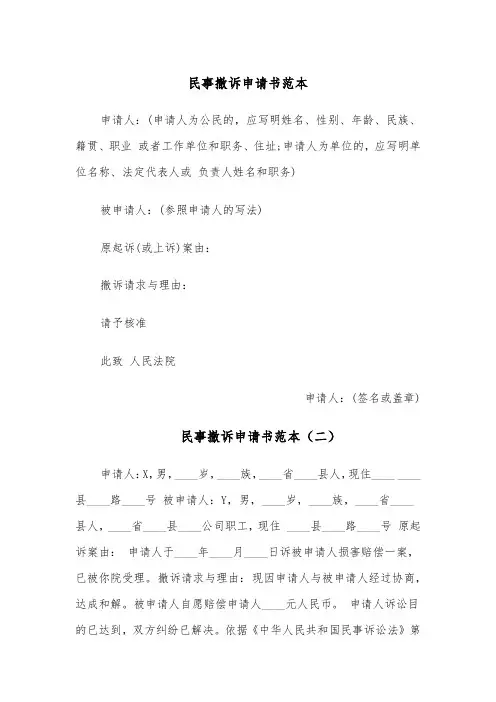 民事撤诉申请书范本

申请人：(申请人为公民的，应写明姓名、性别、年龄、民族、籍贯、职业 或者工作单位和职务、住址;申请人为单位的，应写明单位名称、法定代表人或 负责人姓名和职务)

被申请人：(参照申请人的写法)

原起诉(或上诉)案由：

撤诉请求与理由：

请予核准

此致 人民法院

申请人：(签名或盖章)

民事撤诉申请书范本（二）

申请人：X，男，____岁，____族，____省____县人，现住____ ____县____路____号 被申请人：Y，男，____岁，____族，____省____县人，____省____县____公司职工，现住 ____县____路____号 原起诉案由： 申请人于____年____月____日诉被申请人损害赔偿一案，已被你院受理。撤诉请求与理由：现因申请人与被申请人经过协商，达成和解。被申请人自愿赔偿申请人____元人民币。 申请人诉讼目的已达到，双方纠纷已解决。依据《中华人民共和国民事诉讼法》第